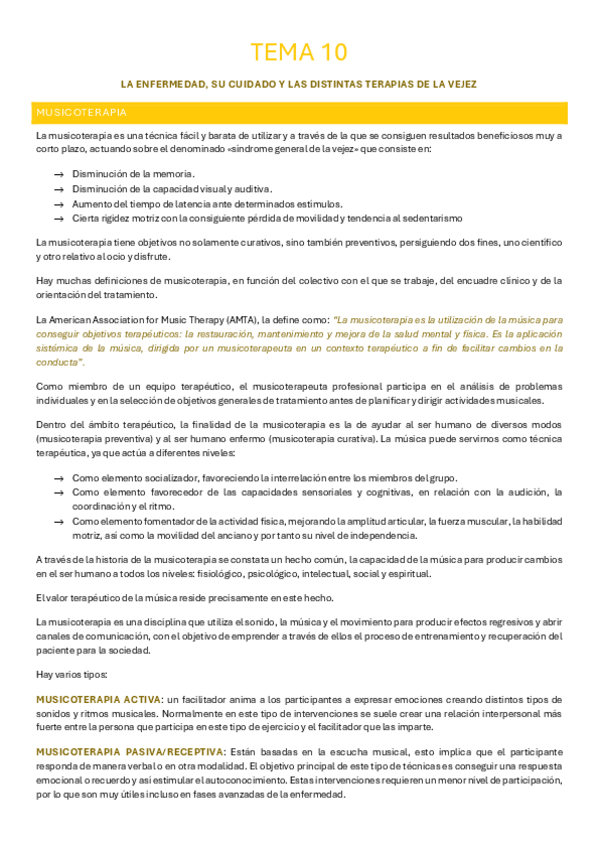 TEMA 10

LA ENFERMEDAD, SU CUIDADO Y LAS DISTINTAS TERAPIAS DE LA VEJEZ

MUSICOTERAPIA

La musicoterapia es una técnica fácil y barata de utilizar y a través de la que se consiguen resultados beneficiosos muy a corto plazo, actuando sobre el denominado «síndrome general de la vejez» que consiste en:

→ Disminución de la memoria.
→ Disminución de la capacidad visual y auditiva.
→ Aumento del tiempo de latencia ante determinados estímulos.
→ Cierta rigidez motriz con la consiguiente pérdida de movilidad y tendencia al sedentarismo

La musicoterapia tiene objetivos no solamente curativos, sino también preventivos, persiguiendo dos fines, uno científico y otro relativo al ocio y disfrute.

Hay muchas definiciones de musicoterapia, en función del colectivo con el que se trabaje, del encuadre clínico y de la orientación del tratamiento.

La American Association for Music Therapy (AMTA), la define como: "La musicoterapia es la utilización de la música para conseguir objetivos terapéuticos: la restauración, mantenimiento y mejora de la salud mental y física. Es la aplicación sistémica de la música, dirigida por un musicoterapeuta en un contexto terapéutico a fin de facilitar cambios en la conducta".

Como miembro de un equipo terapéutico, el musicoterapeuta profesional participa en el análisis de problemas individuales y en la selección de objetivos generales de tratamiento antes de planificar y dirigir actividades musicales.

Dentro del ámbito terapéutico, la finalidad de la musicoterapia es la de ayudar al ser humano de diversos modos (musicoterapia preventiva) y al ser humano enfermo (musicoterapia curativa). La música puede servirnos como técnica terapéutica, ya que actúa a diferentes niveles:

→ Como elemento socializador, favoreciendo la interrelación entre los miembros del grupo.
→ Como elemento favorecedor de las capacidades sensoriales y cognitivas, en relación con la audición, la coordinación y el ritmo.
→ Como elemento fomentador de la actividad física, mejorando la amplitud articular, la fuerza muscular, la habilidad motriz, así como la movilidad del anciano y por tanto su nivel de independencia.

A través de la historia de la musicoterapia se constata un hecho común, la capacidad de la música para producir cambios en el ser humano a todos los niveles: fisiológico, psicológico, intelectual, social y espiritual.

El valor terapéutico de la música reside precisamente en este hecho.

La musicoterapia es una disciplina que utiliza el sonido, la música y el movimiento para producir efectos regresivos y abrir canales de comunicación, con el objetivo de emprender a través de ellos el proceso de entrenamiento y recuperación del paciente para la sociedad.

Hay varios tipos:

MUSICOTERAPIA ACTIVA: un facilitador anima a los participantes a expresar emociones creando distintos tipos de sonidos y ritmos musicales. Normalmente en este tipo de intervenciones se suele crear una relación interpersonal más fuerte entre la persona que participa en este tipo de ejercicio y el facilitador que las imparte.

MUSICOTERAPIA PASIVA/RECEPTIVA: Están basadas en la escucha musical, esto implica que el participante responda de manera verbal o en otra modalidad. El objetivo principal de este tipo de técnicas es conseguir una respuesta emocional o recuerdo y así estimular el autoconocimiento. Estas intervenciones requieren un menor nivel de participación, por lo que son muy útiles incluso en fases avanzadas de la enfermedad.